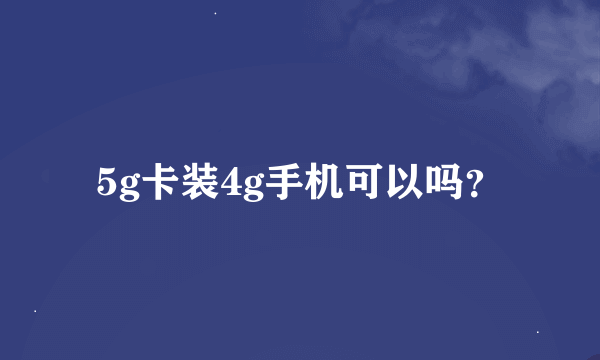 5g卡装4g手机可以吗?